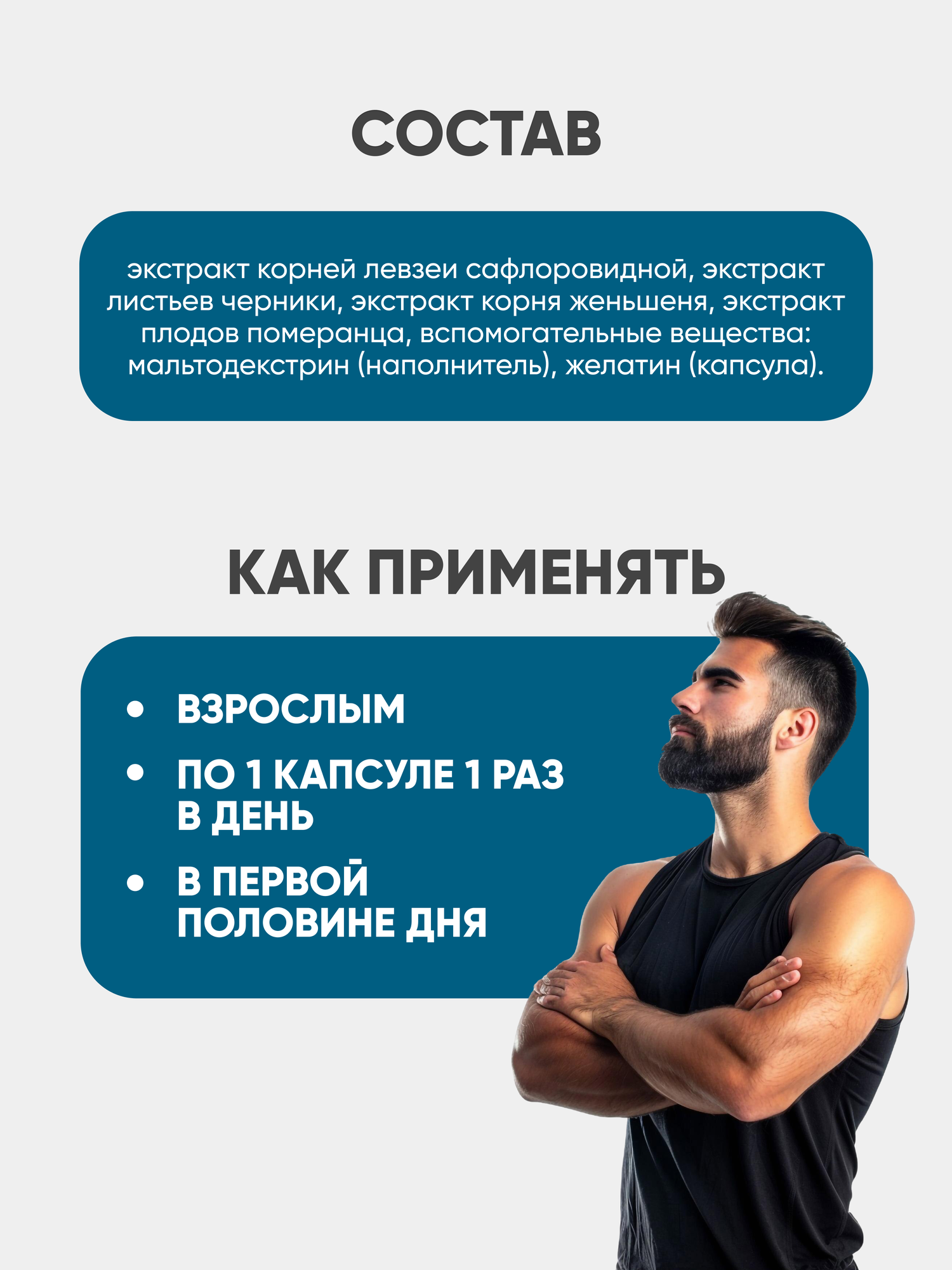 СОСТАВ

экстракт корней левзеи сафлоровидной, экстракт листьев черники, экстракт корня женьшеня, экстракт плодов померанца, вспомогательные вещества: мальтодекстрин (наполнитель), желатин (капсула).

КАК ПРИМЕНЯТЬ

• ВЗРОСЛЫМ
• ПО 1 КАПСУЛЕ 1 РАЗ В ДЕНЬ
• В ПЕРВОЙ ПОЛОВИНЕ ДНЯ